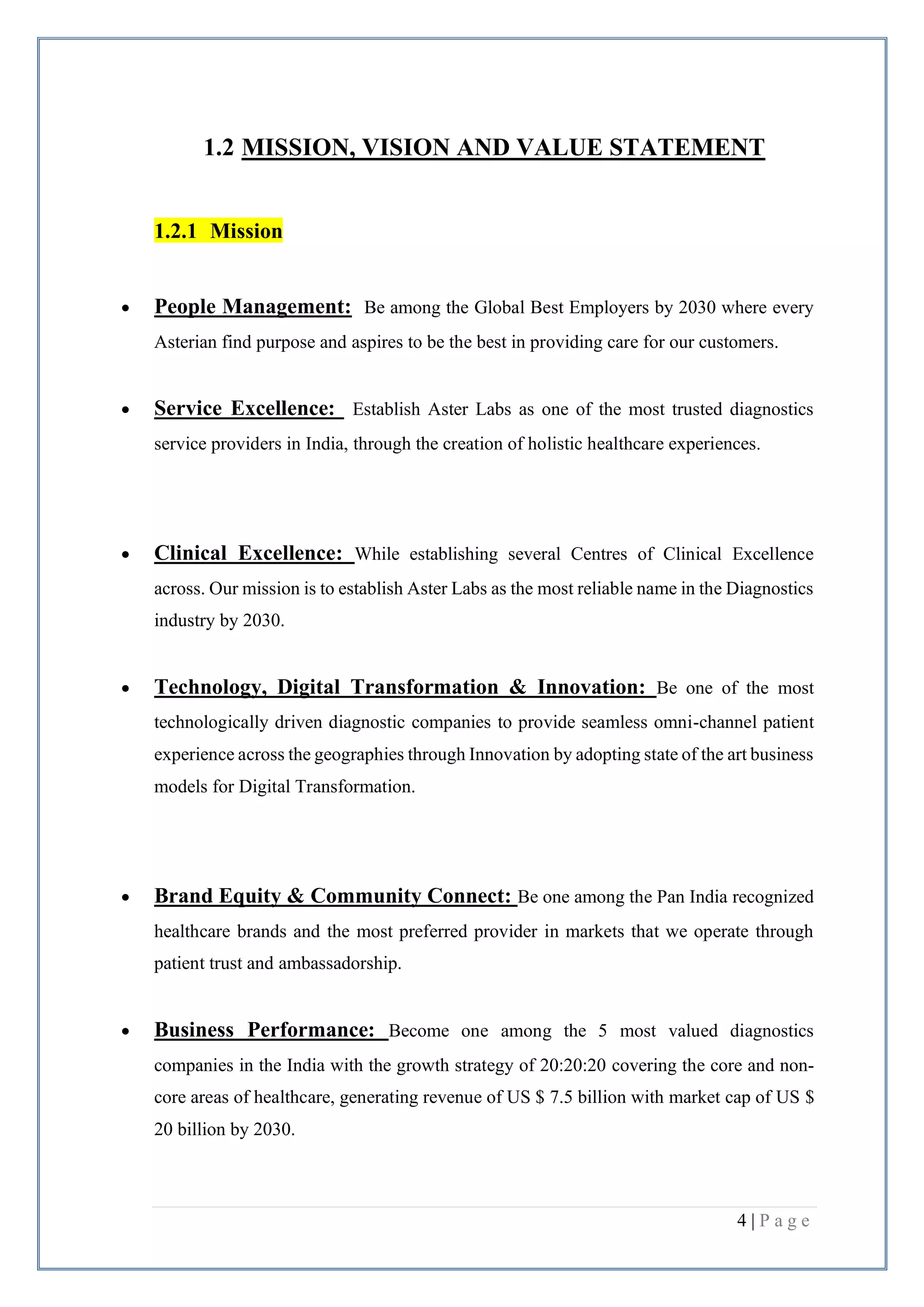 1.2 MISSION, VISION AND VALUE STATEMENT

1.2.1 Mission

• People Management: Be among the Global Best Employers by 2030 where every Asterian find purpose and aspires to be the best in providing care for our customers.

• Service Excellence: Establish Aster Labs as one of the most trusted diagnostics service providers in India, through the creation of holistic healthcare experiences.

• Clinical Excellence: While establishing several Centres of Clinical Excellence across. Our mission is to establish Aster Labs as the most reliable name in the Diagnostics industry by 2030.

• Technology, Digital Transformation & Innovation: Be one of the most technologically driven diagnostic companies to provide seamless omni-channel patient experience across the geographies through Innovation by adopting state of the art business models for Digital Transformation.

• Brand Equity & Community Connect: Be one among the Pan India recognized healthcare brands and the most preferred provider in markets that we operate through patient trust and ambassadorship.

• Business Performance: Become one among the 5 most valued diagnostics companies in the India with the growth strategy of 20:20:20 covering the core and non-core areas of healthcare, generating revenue of US $ 7.5 billion with market cap of US $ 20 billion by 2030.

4 | P a g e